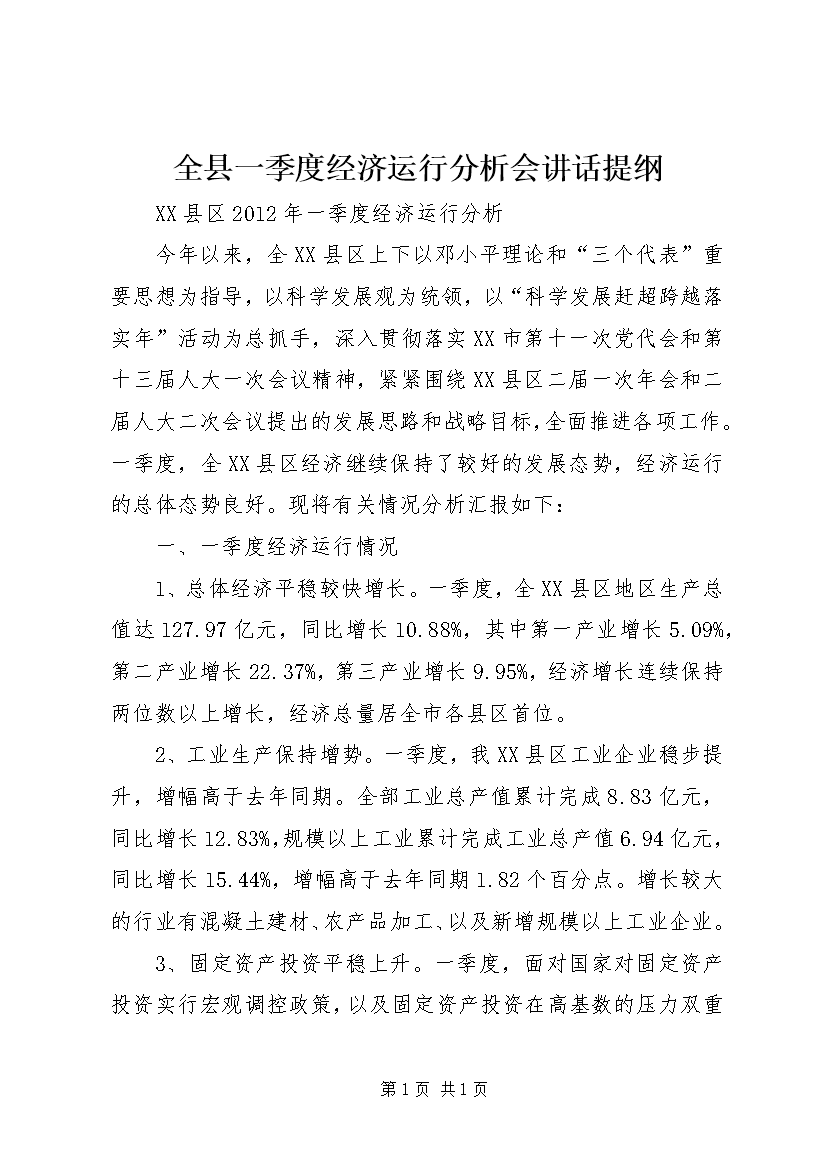 全县一季度经济运行分析会讲话提纲

XX县区2012年一季度经济运行分析

今年以来，全XX县区上下以邓小平理论和“三个代表”重要思想为指导，以科学发展观为统领，以“科学发展赶超跨越落实年”活动为总抓手，深入贯彻落实XX市第十一次党代会和第十三届人大一次会议精神，紧紧围绕XX县区二届一次年会和二届人大二次会议提出的发展思路和战略目标，全面推进各项工作。一季度，全XX县区经济继续保持了较好的发展态势，经济运行的总体态势良好。现将有关情况分析汇报如下：

一、一季度经济运行情况

1、总体经济平稳较快增长。一季度，全XX县区地区生产总值达127.97亿元，同比增长10.88%，其中第一产业增长5.09%，第二产业增长22.37%，第三产业增长9.95%，经济增长连续保持两位数以上增长，经济总量居全市各县区首位。

2、工业生产保持增势。一季度，我XX县区工业企业稳步提升，增幅高于去年同期。全部工业总产值累计完成8.83亿元，同比增长12.83%，规模以上工业累计完成工业总产值6.94亿元，同比增长15.44%，增幅高于去年同期1.82个百分点。增长较大的行业有混凝土建材、农产品加工、以及新增规模以上工业企业。

3、固定资产投资平稳上升。一季度，面对国家对固定资产投资实行宏观调控政策，以及固定资产投资在高基数的压力双重

第1页 共1页